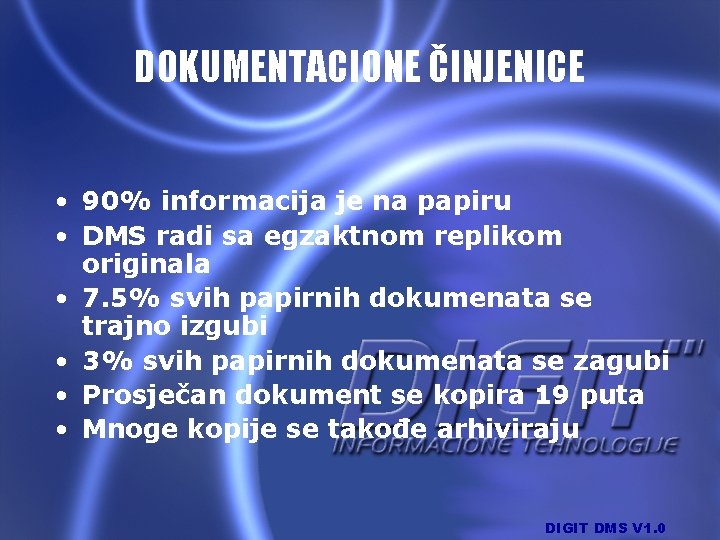 DOKUMENTACIONE ČINJENICE

• 90% informacija je na papiru
• DMS radi sa egzaktnom replikom originala
• 7.5% svih papirnih dokumenata se trajno izgubi
• 3% svih papirnih dokumenata se zagubi
• Prosječan dokument se kopira 19 puta
• Mnoge kopije se takođe arhiviraju

DIGIT"
INFORMACIONE TEHNOLOGIJE

DIGIT DMS V1.0